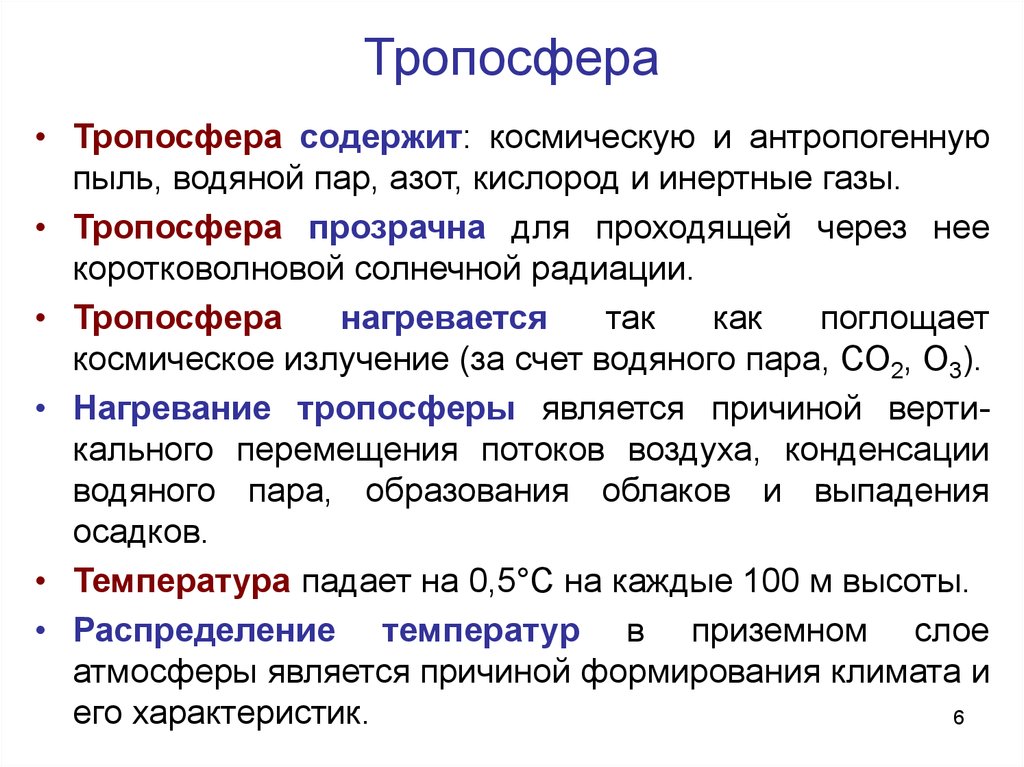 Тропосфера

• Тропосфера содержит: космическую и антропогенную пыль, водяной пар, азот, кислород и инертные газы.

• Тропосфера прозрачна для проходящей через нее коротковолновой солнечной радиации.

• Тропосфера нагревается так как поглощает космическое излучение (за счет водяного пара, $CO_2$, $O_3$).

• Нагревание тропосферы является причиной вертикального перемещения потоков воздуха, конденсации водяного пара, образования облаков и выпадения осадков.

• Температура падает на 0,5°С на каждые 100 м высоты.

• Распределение температур в приземном слое атмосферы является причиной формирования климата и его характеристик.

6